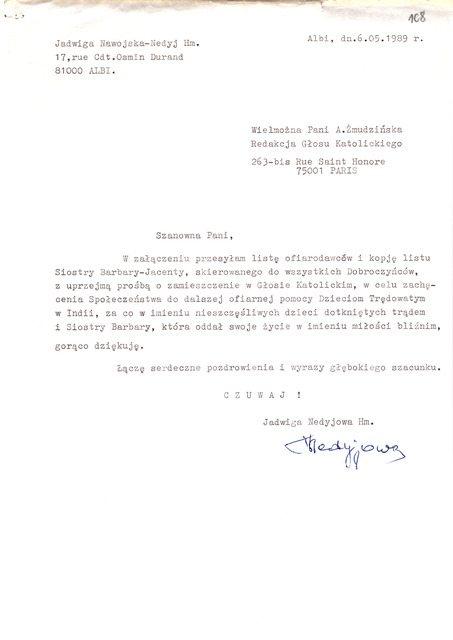 108

Jadwiga Nawojska-Nedyj Hm.
17,rue Cdt.Osmin Durand
81000 ALBI.

Albi, dn.6.05.1989 r.

Wielmożna Pani A.Żmudzińska
Redakcja Głosu Katolickiego
263-bis Rue Saint Honore
75001 PARIS

Szanowna Pani,

W załączeniu przesyłam listę ofiarodawców i kopję listu Siostry Barbary-Jacenty, skierowanego do wszystkich Dobroczyńców, z uprzejmą prośbą o zamieszczenie w Głosie Katolickim, w celu zachęcenia Społeczeństwa do dalszej ofiarnej pomocy Dzieciom Trędowatym w Indii, za co w imieniu nieszczęśliwych dzieci dotkniętych trądem i Siostry Barbary, która oddał swoje życie w imieniu miłości bliźnim, gorąco dziękuję.

Łączę serdeczne pozdrowienia i wyrazy głębokiego szacunku.

C Z U W A J !

Jadwiga Nedyjowa Hm.

Nedyjowa